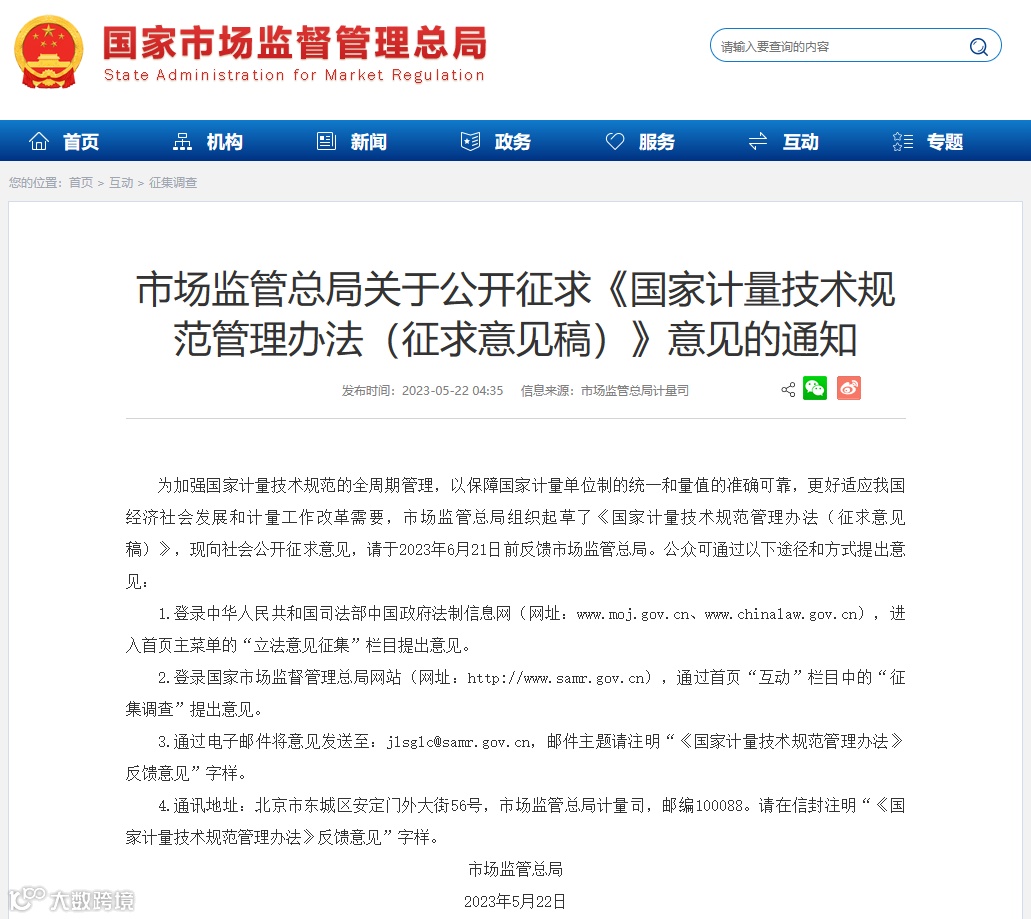 国家市场监督管理总局
State Administration for Market Regulation

请输入要查询的内容

首页 机构 新闻 政务 服务 互动 专题

您的位置：首页 > 互动 > 征集调查

市场监管总局关于公开征求《国家计量技术规范管理办法（征求意见稿）》意见的通知

发布时间：2023-05-22 04:35 信息来源：市场监管总局计量司

为加强国家计量技术规范的全周期管理，以保障国家计量单位制的统一和量值的准确可靠，更好适应我国经济社会发展和计量工作改革需要，市场监管总局组织起草了《国家计量技术规范管理办法（征求意见稿）》，现向社会公开征求意见，请于2023年6月21日前反馈市场监管总局。公众可通过以下途径和方式提出意见：

1.登录中华人民共和国司法部中国政府法制信息网（网址：www.moj.gov.cn、www.chinalaw.gov.cn），进入首页主菜单的“立法意见征集”栏目提出意见。

2.登录国家市场监督管理总局网站（网址：http://www.samr.gov.cn），通过首页“互动”栏目中的“征集调查”提出意见。

3.通过电子邮件将意见发送至：jlsglc@samr.gov.cn，邮件主题请注明“《国家计量技术规范管理办法》反馈意见”字样。

4.通讯地址：北京市东城区安定门外大街56号，市场监管总局计量司，邮编100088。请在信封注明“《国家计量技术规范管理办法》反馈意见”字样。

市场监管总局

2023年5月22日

大数跨境